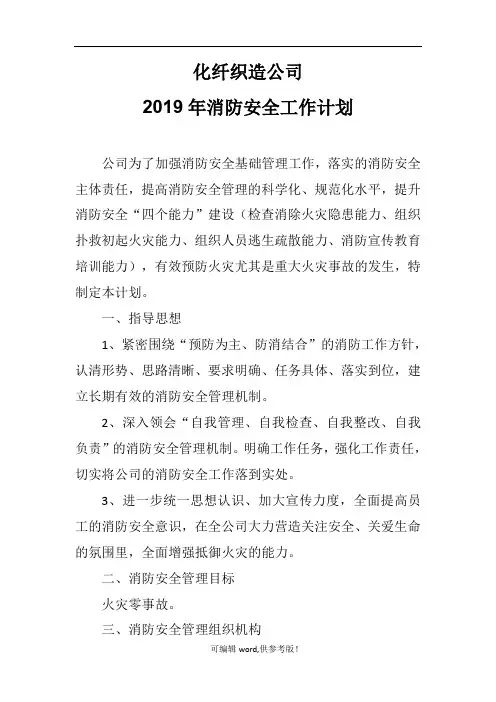 化纤织造公司

2019 年消防安全工作计划

公司为了加强消防安全基础管理工作，落实的消防安全主体责任，提高消防安全管理的科学化、规范化水平，提升消防安全“四个能力”建设（检查消除火灾隐患能力、组织扑救初起火灾能力、组织人员逃生疏散能力、消防宣传教育培训能力），有效预防火灾尤其是重大火灾事故的发生，特制定本计划。

一、指导思想

1、紧密围绕“预防为主、防消结合”的消防工作方针，认清形势、思路清晰、要求明确、任务具体、落实到位，建立长期有效的消防安全管理机制。

2、深入领会“自我管理、自我检查、自我整改、自我负责”的消防安全管理机制。明确工作任务，强化工作责任，切实将公司的消防安全工作落到实处。

3、进一步统一思想认识、加大宣传力度，全面提高员工的消防安全意识，在全公司大力营造关注安全、关爱生命的氛围里，全面增强抵御火灾的能力。

二、消防安全管理目标

火灾零事故。

三、消防安全管理组织机构

可编辑 word,供参考版！